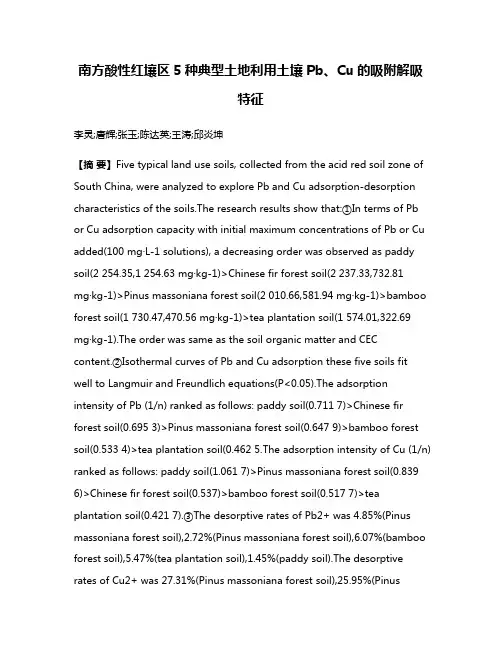 南方酸性红壤区 5 种典型土地利用土壤 Pb、Cu 的吸附解吸特征

李灵;唐辉;张玉;陈达英;王涛;邱炎坤

【摘 要】Five typical land use soils, collected from the acid red soil zone of South China, were analyzed to explore Pb and Cu adsorption-desorption characteristics of the soils.The research results show that:①In terms of Pb or Cu adsorption capacity with initial maximum concentrations of Pb or Cu added(100 mg·L-1 solutions), a decreasing order was observed as paddy soil(2 254.35,1 254.63 mg·kg-1)>Chinese fir forest soil(2 237.33,732.81 mg·kg-1)>Pinus massoniana forest soil(2 010.66,581.94 mg·kg-1)>bamboo forest soil(1 730.47,470.56 mg·kg-1)>tea plantation soil(1 574.01,322.69 mg·kg-1).The order was same as the soil organic matter and CEC content.②Isothermal curves of Pb and Cu adsorption these five soils fit well to Langmuir and Freundlich equations(P<0.05).The adsorption intensity of Pb (1/n) ranked as follows: paddy soil(0.711 7)>Chinese fir forest soil(0.695 3)>Pinus massoniana forest soil(0.647 9)>bamboo forest soil(0.533 4)>tea plantation soil(0.462 5.The adsorption intensity of Cu (1/n) ranked as follows: paddy soil(1.061 7)>Pinus massoniana forest soil(0.839 6)>Chinese fir forest soil(0.537)>bamboo forest soil(0.517 7)>tea plantation soil(0.421 7).③The desorptive rates of Pb2+ was 4.85%(Pinus massoniana forest soil),2.72%(Pinus massoniana forest soil),6.07%(bamboo forest soil),5.47%(tea plantation soil),1.45%(paddy soil).The desorptive rates of Cu2+ was 27.31%(Pinus massoniana forest soil),25.95%(Pinus